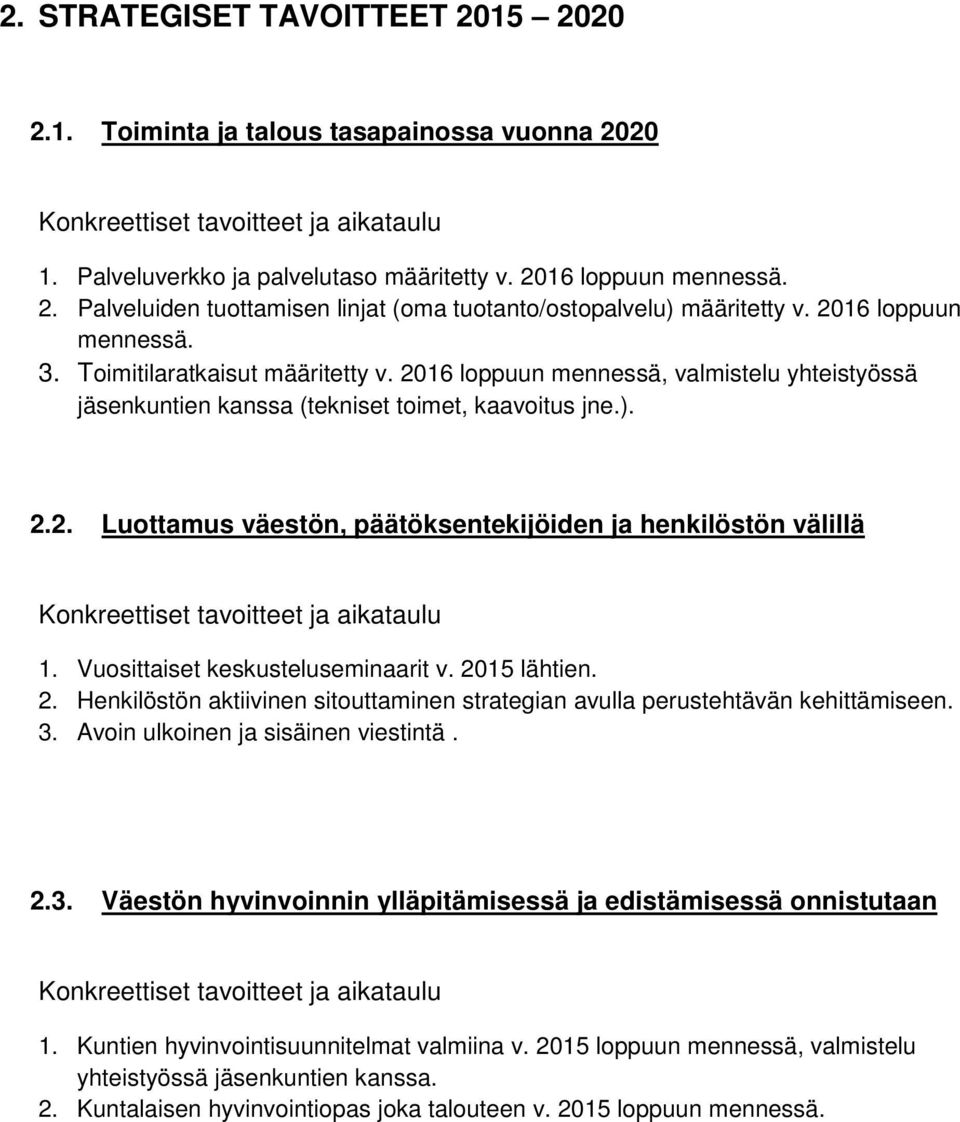 2. STRATEGISET TAVOITTEET 2015 – 2020

2.1. Toiminta ja talous tasapainossa vuonna 2020

Konkreettiset tavoitteet ja aikataulu

1. Palveluverkko ja palvelutaso määritetty v. 2016 loppuun mennessä.
2. Palveluiden tuottamisen linjat (oma tuotanto/ostopalvelu) määritetty v. 2016 loppuun mennessä.
3. Toimitilaratkaisut määritetty v. 2016 loppuun mennessä, valmistelu yhteistyössä jäsenkuntien kanssa (tekniset toimet, kaavoitus jne.).

2.2. Luottamus väestön, päätöksentekijöiden ja henkilöstön välillä

Konkreettiset tavoitteet ja aikataulu

1. Vuosittaiset keskusteluseminaarit v. 2015 lähtien.
2. Henkilöstön aktiivinen sitouttaminen strategian avulla perustehtävän kehittämiseen.
3. Avoin ulkoinen ja sisäinen viestintä .

2.3. Väestön hyvinvoinnin ylläpitämisessä ja edistämisessä onnistutaan

Konkreettiset tavoitteet ja aikataulu

1. Kuntien hyvinvointisuunnitelmat valmiina v. 2015 loppuun mennessä, valmistelu yhteistyössä jäsenkuntien kanssa.
2. Kuntalaisen hyvinvointiopas joka talouteen v. 2015 loppuun mennessä.